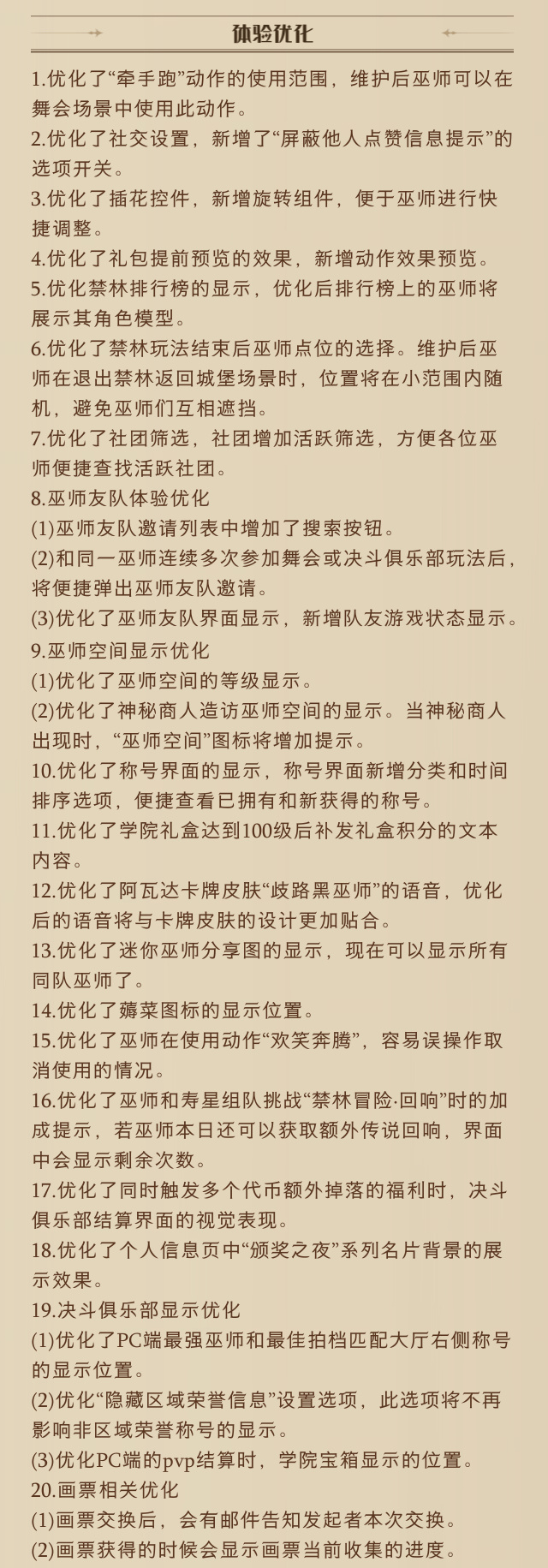 体验优化

1.优化了“牵手跑”动作的使用范围，维护后巫师可以在舞会场景中使用此动作。

2.优化了社交设置，新增了“屏蔽他人点赞信息提示”的选项开关。

3.优化了插花控件，新增旋转组件，便于巫师进行快捷调整。

4.优化了礼包提前预览的效果，新增动作效果预览。

5.优化禁林排行榜的显示，优化后排行榜上的巫师将展示其角色模型。

6.优化了禁林玩法结束后巫师点位的选择。维护后巫师在退出禁林返回城堡场景时，位置将在小范围内随机，避免巫师们互相遮挡。

7.优化了社团筛选，社团增加活跃筛选，方便各位巫师便捷查找活跃社团。

8.巫师友队体验优化

(1)巫师友队邀请列表中增加了搜索按钮。

(2)和同一巫师连续多次参加舞会或决斗俱乐部玩法后，将便捷弹出巫师友队邀请。

(3)优化了巫师友队界面显示，新增队友游戏状态显示。

9.巫师空间显示优化

(1)优化了巫师空间的等级显示。

(2)优化了神秘商人造访巫师空间的显示。当神秘商人出现时，“巫师空间”图标将增加提示。

10.优化了称号界面的显示，称号界面新增分类和时间排序选项，便捷查看已拥有和新获得的称号。

11.优化了学院礼盒达到100级后补发礼盒积分的文本内容。

12.优化了阿瓦达卡牌皮肤“歧路黑巫师”的语音，优化后的语音将与卡牌皮肤的设计更加贴合。

13.优化了迷你巫师分享图的显示，现在可以显示所有同队巫师了。

14.优化了薅菜图标的显示位置。

15.优化了巫师在使用动作“欢笑奔腾”，容易误操作取消使用的情况。

16.优化了巫师和寿星组队挑战“禁林冒险·回响”时的加成提示，若巫师本日还可以获取额外传说回响，界面中会显示剩余次数。

17.优化了同时触发多个代币额外掉落的福利时，决斗俱乐部结算界面的视觉表现。

18.优化了个人信息页中“颁奖之夜”系列名片背景的展示效果。

19.决斗俱乐部显示优化

(1)优化了PC端最强巫师和最佳拍档匹配大厅右侧称号的显示位置。

(2)优化“隐藏区域荣誉信息”设置选项，此选项将不再影响非区域荣誉称号的显示。

(3)优化PC端的pvp结算时，学院宝箱显示的位置。

20.画票相关优化

(1)画票交换后，会有邮件告知发起者本次交换。

(2)画票获得的时候会显示画票当前收集的进度。